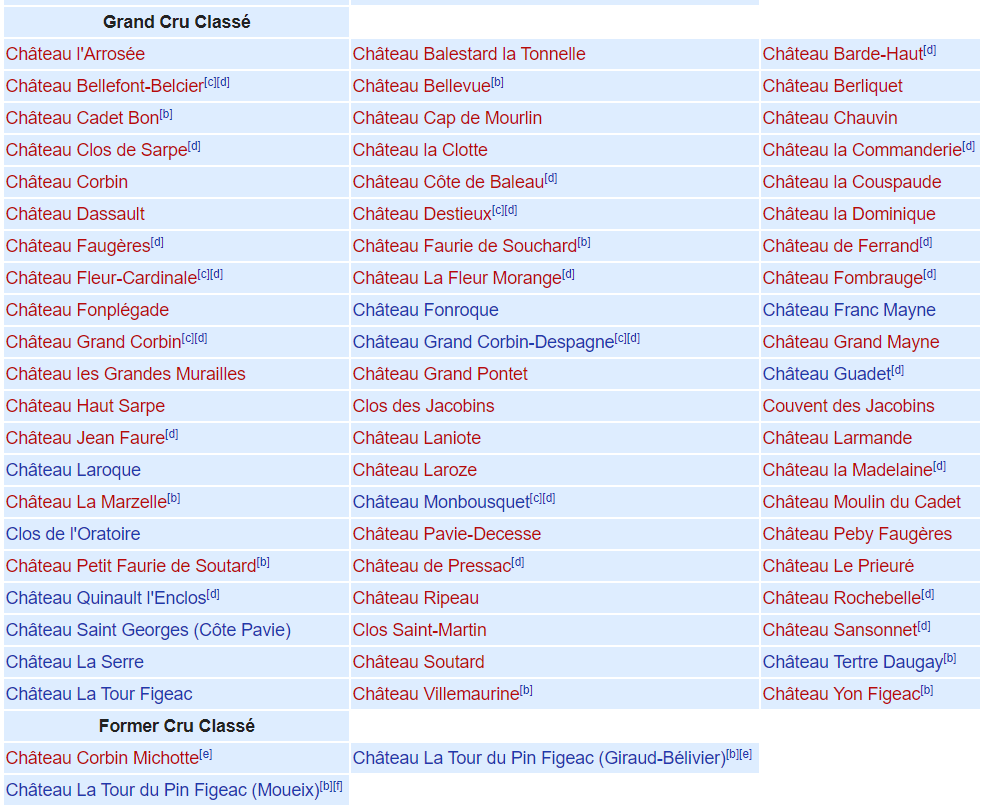 | Grand Cru Classé | | |
|---|---|---|
| Château l'Arrosée | Château Balestard la Tonnelle | Château Barde-Haut[d] |
| Château Bellefont-Belcier[c][d] | Château Bellevue[b] | Château Berliquet |
| Château Cadet Bon[b] | Château Cap de Mourlin | Château Chauvin |
| Château Clos de Sarpe[d] | Château la Clotte | Château la Commanderie[d] |
| Château Corbin | Château Côte de Baleau[d] | Château la Couspaude |
| Château Dassault | Château Destieux[c][d] | Château la Dominique |
| Château Faugères[d] | Château Faurie de Souchard[b] | Château de Ferrand[d] |
| Château Fleur-Cardinale[c][d] | Château La Fleur Morange[d] | Château Fombrauge[d] |
| Château Fonplégade | Château Fonroque | Château Franc Mayne |
| Château Grand Corbin[c][d] | Château Grand Corbin-Despagne[c][d] | Château Grand Mayne |
| Château les Grandes Murailles | Château Grand Pontet | Château Guadet[d] |
| Château Haut Sarpe | Clos des Jacobins | Couvent des Jacobins |
| Château Jean Faure[d] | Château Laniote | Château Larmande |
| Château Laroque | Château Laroze | Château la Madelaine[d] |
| Château La Marzelle[b] | Château Monbousquet[c][d] | Château Moulin du Cadet |
| Clos de l'Oratoire | Château Pavie-Decesse | Château Peby Faugères |
| Château Petit Faurie de Soutard[b] | Château de Pressac[d] | Château Le Prieuré |
| Château Quinault l'Enclos[d] | Château Ripeau | Château Rochebelle[d] |
| Château Saint Georges (Côte Pavie) | Clos Saint-Martin | Château Sansonnet[d] |
| Château La Serre | Château Soutard | Château Tertre Daugay[b] |
| Château La Tour Figeac | Château Villemaurine[b] | Château Yon Figeac[b] |
| Former Cru Classé | | |
| Château Corbin Michotte[e] | Château La Tour du Pin Figeac (Giraud-Bélivier)[b][e] | |
| Château La Tour du Pin Figeac (Moueix)[b][f] | | |